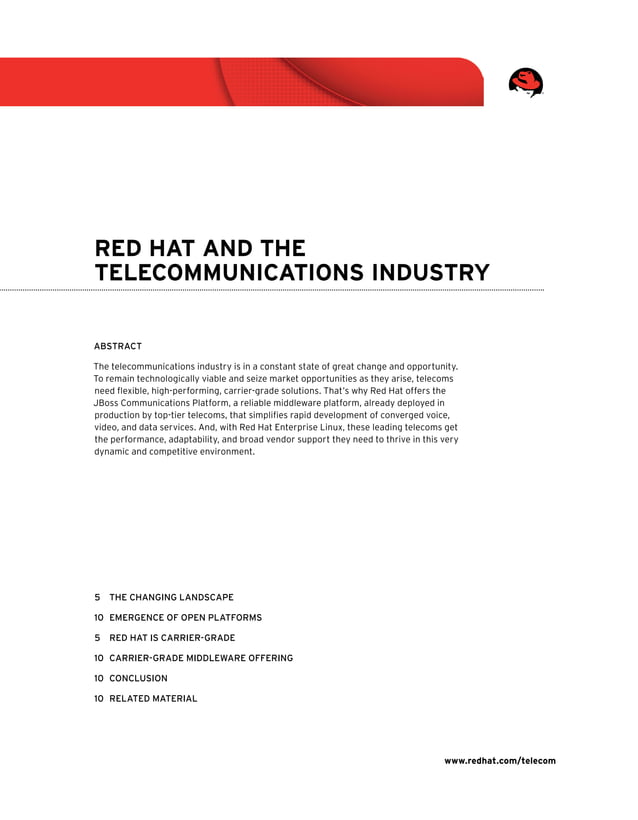 RED HAT AND THE TELECOMMUNICATIONS INDUSTRY

ABSTRACT

The telecommunications industry is in a constant state of great change and opportunity. To remain technologically viable and seize market opportunities as they arise, telecoms need flexible, high-performing, carrier-grade solutions. That's why Red Hat offers the JBoss Communications Platform, a reliable middleware platform, already deployed in production by top-tier telecoms, that simplifies rapid development of converged voice, video, and data services. And, with Red Hat Enterprise Linux, these leading telecoms get the performance, adaptability, and broad vendor support they need to thrive in this very dynamic and competitive environment.

5 THE CHANGING LANDSCAPE

10 EMERGENCE OF OPEN PLATFORMS

5 RED HAT IS CARRIER-GRADE

10 CARRIER-GRADE MIDDLEWARE OFFERING

10 CONCLUSION

10 RELATED MATERIAL

www.redhat.com/telecom